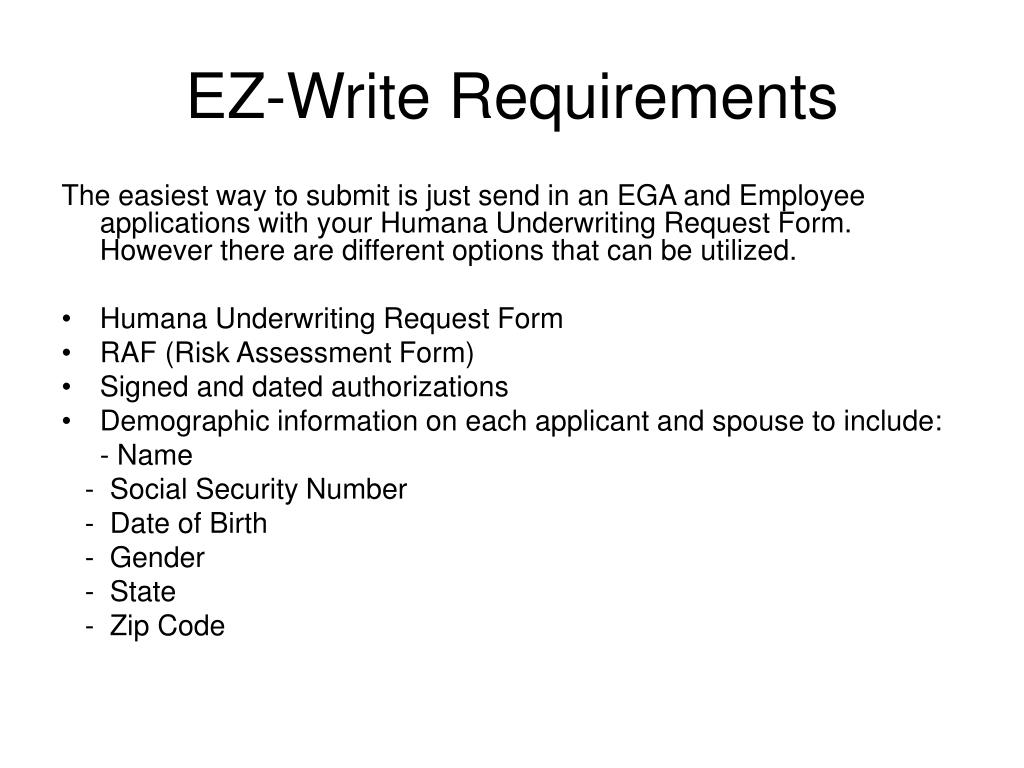 EZ-Write Requirements

The easiest way to submit is just send in an EGA and Employee applications with your Humana Underwriting Request Form. However there are different options that can be utilized.

• Humana Underwriting Request Form
• RAF (Risk Assessment Form)
• Signed and dated authorizations
• Demographic information on each applicant and spouse to include:
- Name
- Social Security Number
- Date of Birth
- Gender
- State
- Zip Code